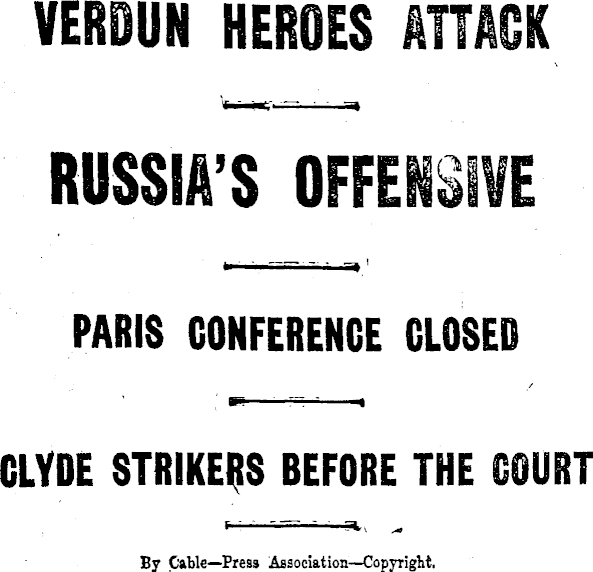 VERDUN HEROES ATTACK

RUSSIA'S OFFENSIVE

PARIS CONFERENCE CLOSED

CLYDE STRIKERS BEFORE THE COURT

By Cable—Press Association—Copyright.